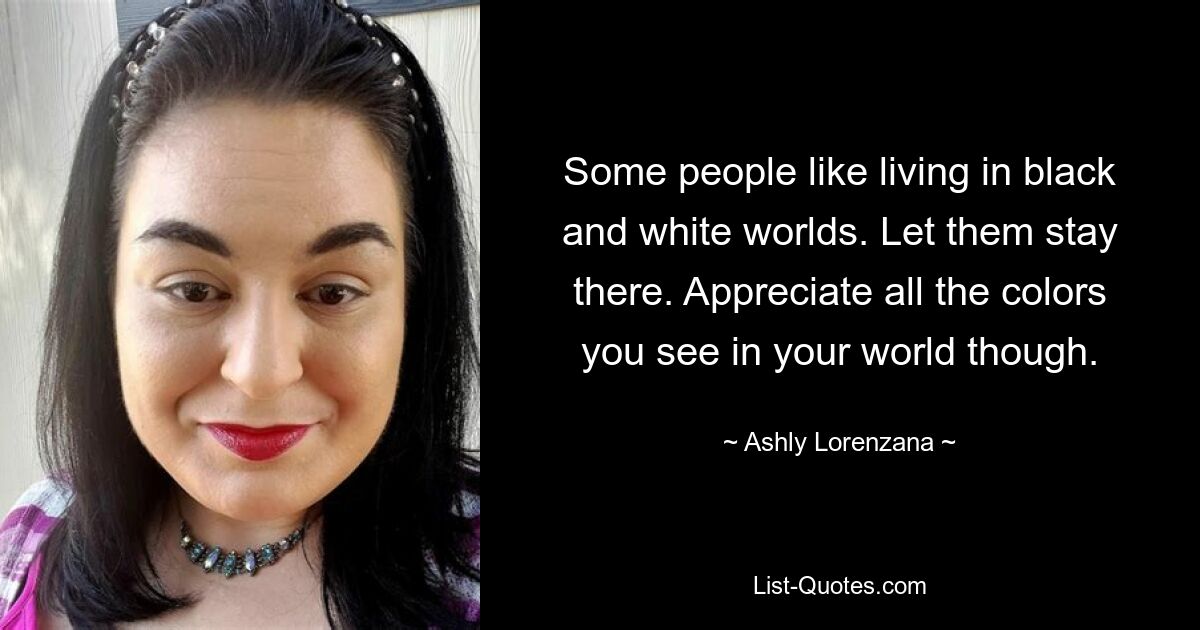 Some people like living in black and white worlds. Let them stay there. Appreciate all the colors you see in your world though.

~ Ashly Lorenzana ~

List-Quotes.com